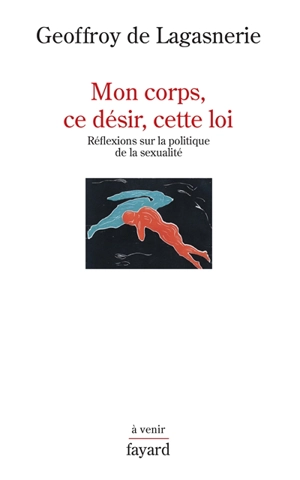 Geoffroy de Lagasnerie

Mon corps, ce désir, cette loi

Réflexions sur la politique de la sexualité

à venir

fayard